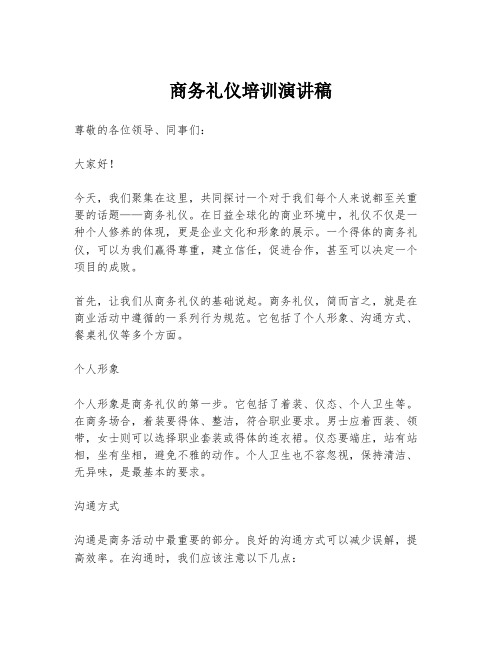 商务礼仪培训演讲稿

尊敬的各位领导、同事们：

大家好！

今天，我们聚集在这里，共同探讨一个对于我们每个人来说都至关重要的话题——商务礼仪。在日益全球化的商业环境中，礼仪不仅是一种个人修养的体现，更是企业文化和形象的展示。一个得体的商务礼仪，可以为我们赢得尊重，建立信任，促进合作，甚至可以决定一个项目的成败。

首先，让我们从商务礼仪的基础说起。商务礼仪，简而言之，就是在商业活动中遵循的一系列行为规范。它包括了个人形象、沟通方式、餐桌礼仪等多个方面。

个人形象

个人形象是商务礼仪的第一步。它包括了着装、仪态、个人卫生等。在商务场合，着装要得体、整洁，符合职业要求。男士应着西装、领带，女士则可以选择职业套装或得体的连衣裙。仪态要端庄，站有站相，坐有坐相，避免不雅的动作。个人卫生也不容忽视，保持清洁、无异味，是最基本的要求。

沟通方式

沟通是商务活动中最重要的部分。良好的沟通方式可以减少误解，提高效率。在沟通时，我们应该注意以下几点：